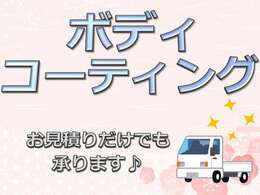 ボディ
コーティング

お見積りだけでも
承ります♪